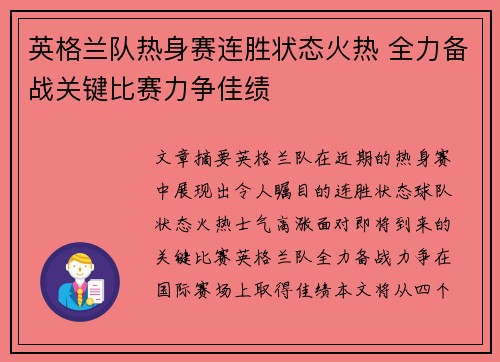 英格兰队热身赛连胜状态火热 全力备战关键比赛力争佳绩

文章摘要英格兰队在近期的热身赛中展现出令人瞩目的连胜状态球队状态火热士气高涨面对即将到来的关键比赛英格兰队全力备战力争在国际赛场上取得佳绩本文将从四个